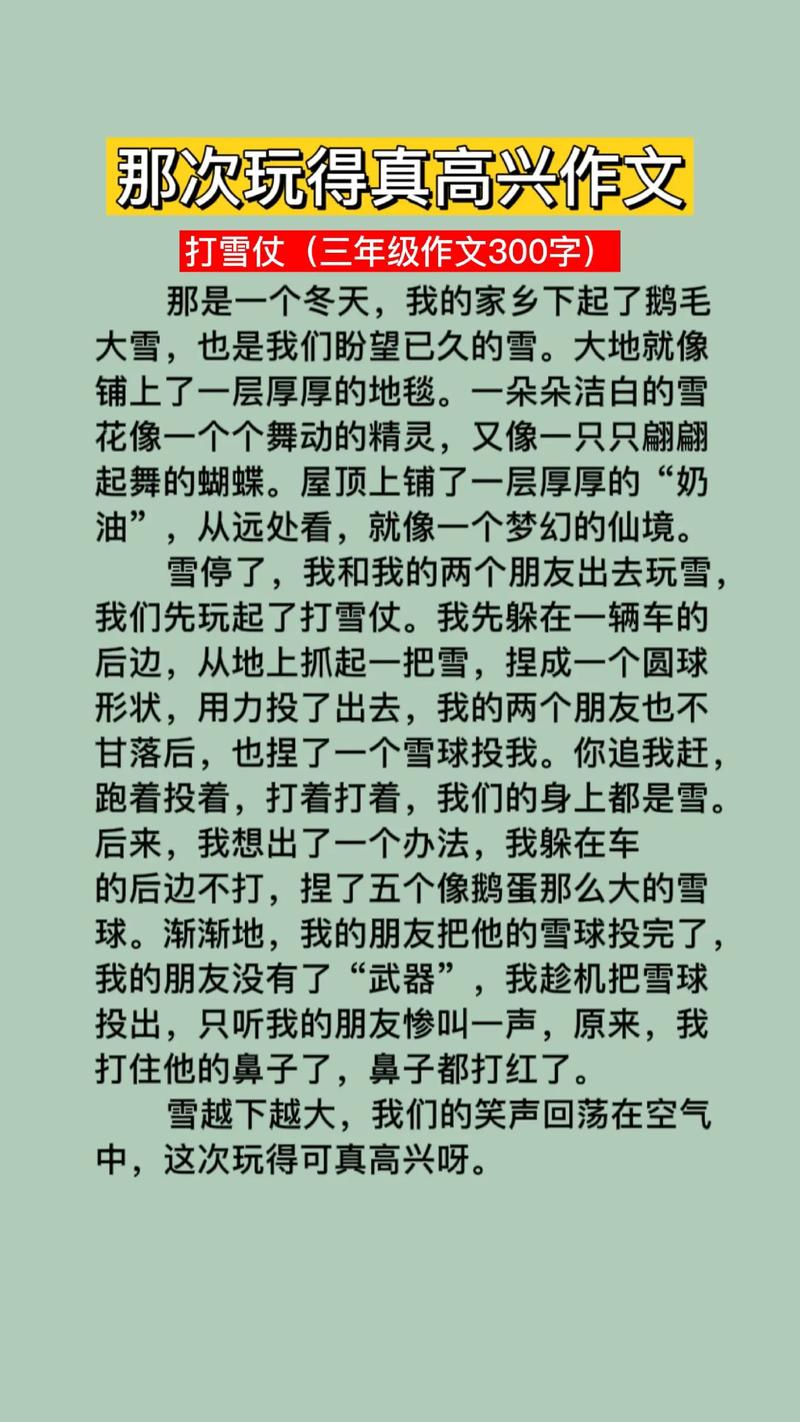 那次玩得真高兴作文

打雪仗（三年级作文300字）

那是一个冬天，我的家乡下起了鹅毛大雪，也是我们盼望已久的雪。大地就像铺上了一层厚厚的地毯。一朵朵洁白的雪花像一个个舞动的精灵，又像一只只翩翩起舞的蝴蝶。屋顶上铺了一层厚厚的“奶油”，从远处看，就像一个梦幻的仙境。

雪停了，我和我的两个朋友出去玩雪，我们先玩起了打雪仗。我先躲在一辆车的后边，从地上抓起一把雪，捏成一个圆球形状，用力投了出去，我的两个朋友也不甘落后，也捏了一个雪球投我。你追我赶，跑着投着，打着打着，我们的身上都是雪。后来，我想出了一个办法，我躲在车的后边不打，捏了五个像鹅蛋那么大的雪球。渐渐地，我的朋友把他的雪球投完了，我的朋友没有了“武器”，我趁机把雪球投出，只听我的朋友惨叫一声，原来，我打住他的鼻子了，鼻子都打红了。

雪越下越大，我们的笑声回荡在空气中，这次玩得可真高兴呀。